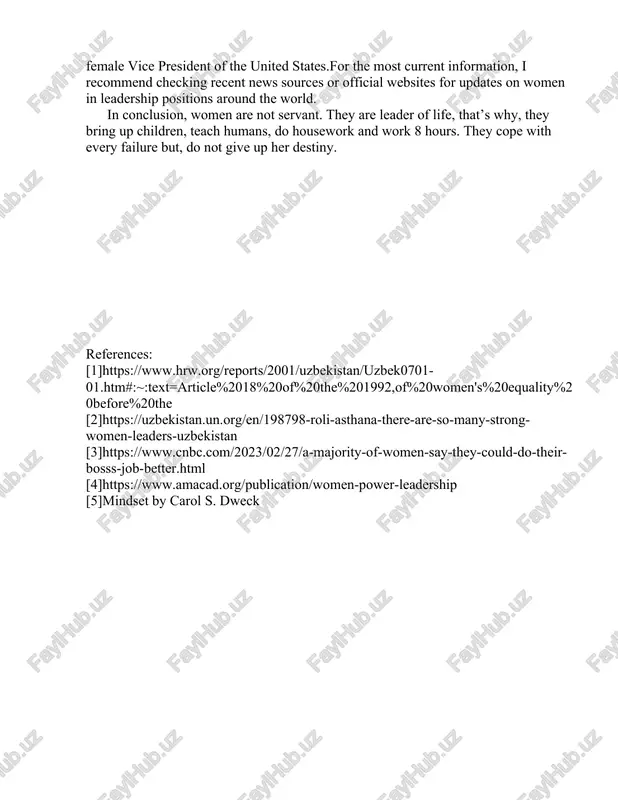 female Vice President of the United States.For the most current information, I recommend checking recent news sources or official websites for updates on women in leadership positions around the world.

In conclusion, women are not servant. They are leader of life, that's why, they bring up children, teach humans, do housework and work 8 hours. They cope with every failure but, do not give up her destiny.

References:
[1]https://www.hrw.org/reports/2001/uzbekistan/Uzbek0701-01.htm#:~:text=Article%2018%20of%20the%201992,of%20women's%20equality%20before%20the
[2]https://uzbekistan.un.org/en/198798-roli-asthana-there-are-so-many-strong-women-leaders-uzbekistan
[3]https://www.cnbc.com/2023/02/27/a-majority-of-women-say-they-could-do-their-bosss-job-better.html
[4]https://www.amacad.org/publication/women-power-leadership
[5]Mindset by Carol S. Dweck

FaylHub.uz